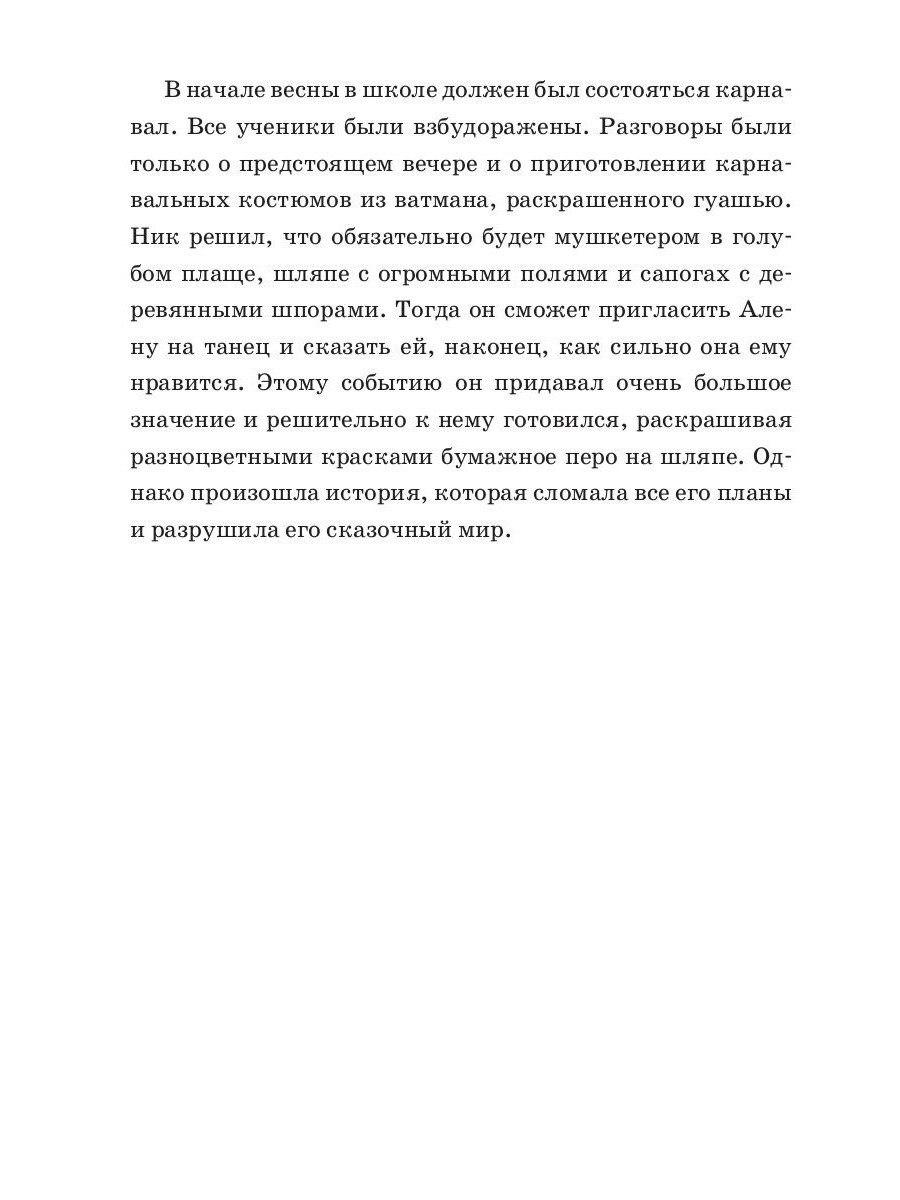 В начале весны в школе должен был состояться карнавал. Все ученики были взбудоражены. Разговоры были только о предстоящем вечере и о приготовлении карнавальных костюмов из ватмана, раскрашенного гуашью. Ник решил, что обязательно будет мушкетером в голубом плаще, шляпе с огромными полями и сапогах с деревянными шпорами. Тогда он сможет пригласить Алену на танец и сказать ей, наконец, как сильно она ему нравится. Этому событию он придавал очень большое значение и решительно к нему готовился, раскрашивая разноцветными красками бумажное перо на шляпе. Однако произошла история, которая сломала все его планы и разрушила его сказочный мир.